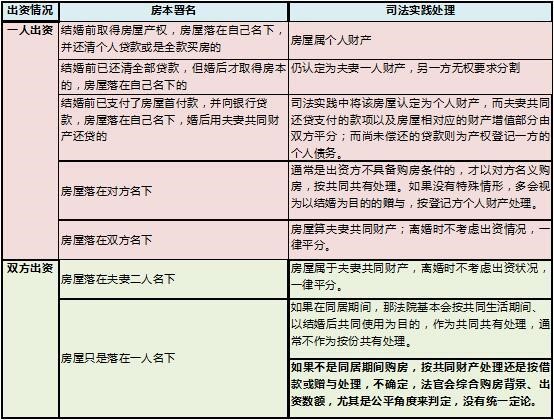 | 出资情况 | 房本署名 | 司法实践处理 |
|---|---|---|
| 一人出资 | 结婚前取得房屋产权，房屋落在自己名下，并还清个人贷款或是全款买房的 | 房屋属个人财产 |
| | 结婚前已还清全部贷款，但婚后才取得房本的，房屋落在自己名下的 | 仍认定为夫妻一人财产，另一方无权要求分割 |
| | 结婚前已支付了房屋首付款，并向银行贷款，房屋落在自己名下，婚后用夫妻共同财产还贷的 | 司法实践中将该房屋认定为个人财产，而夫妻共同还贷支付的款项以及房屋相对应的财产增值部分由双方平分；而尚未偿还的贷款则为产权登记一方的个人债务。 |
| | 房屋落在对方名下 | 通常是出资方不具备购房条件的，才以对方名义购房，按共同共有处理。如果没有特殊情形，多会视为以结婚为目的的赠与，按登记方个人财产处理。 |
| | 房屋落在双方名下 | 房屋算夫妻共同财产；离婚时不考虑出资情况，一律平分。 |
| 双方出资 | 房屋落在夫妻二人名下 | 房屋属于夫妻共同财产，离婚时不考虑出资状况，一律平分。 |
| | 房屋只是落在一人名下 | 如果在同居期间，那法院基本会按共同生活期间、以结婚后共同使用为目的，作为共同共有处理，通常不作为按份共有处理。 |
| | | 如果不是同居期间购房，按共同财产处理还是按借款或赠与处理，不确定，法官会综合购房背景、出资数额，尤其是公平角度来判定，没有统一定论。 |